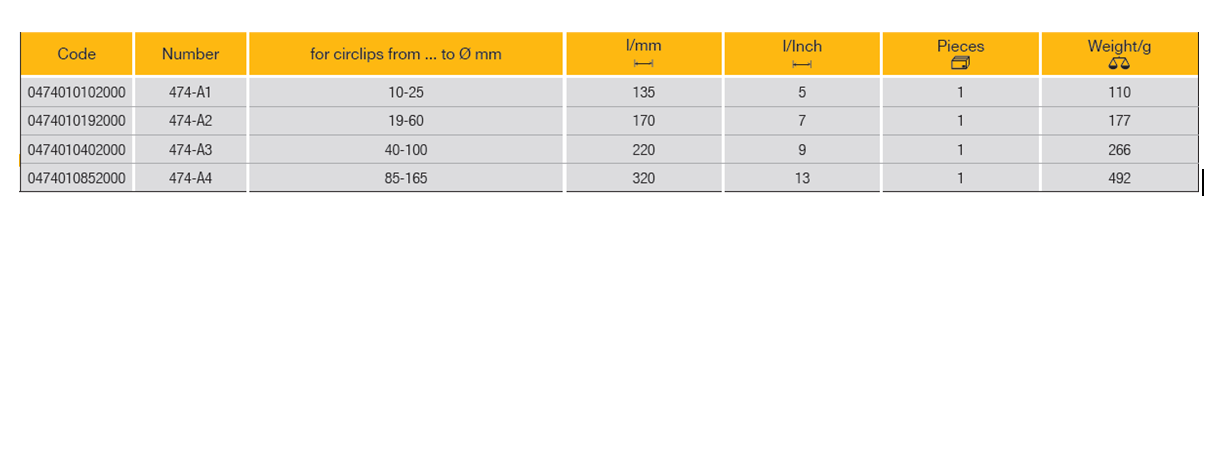 | Code | Number | for circlips from ... to Ø mm | l/mm | l/Inch | Pieces | Weight/g |
|---|---|---|---|---|---|---|
| 0474010102000 | 474-A1 | 10-25 | 135 | 5 | 1 | 110 |
| 0474010192000 | 474-A2 | 19-60 | 170 | 7 | 1 | 177 |
| 0474010402000 | 474-A3 | 40-100 | 220 | 9 | 1 | 266 |
| 0474010852000 | 474-A4 | 85-165 | 320 | 13 | 1 | 492 |